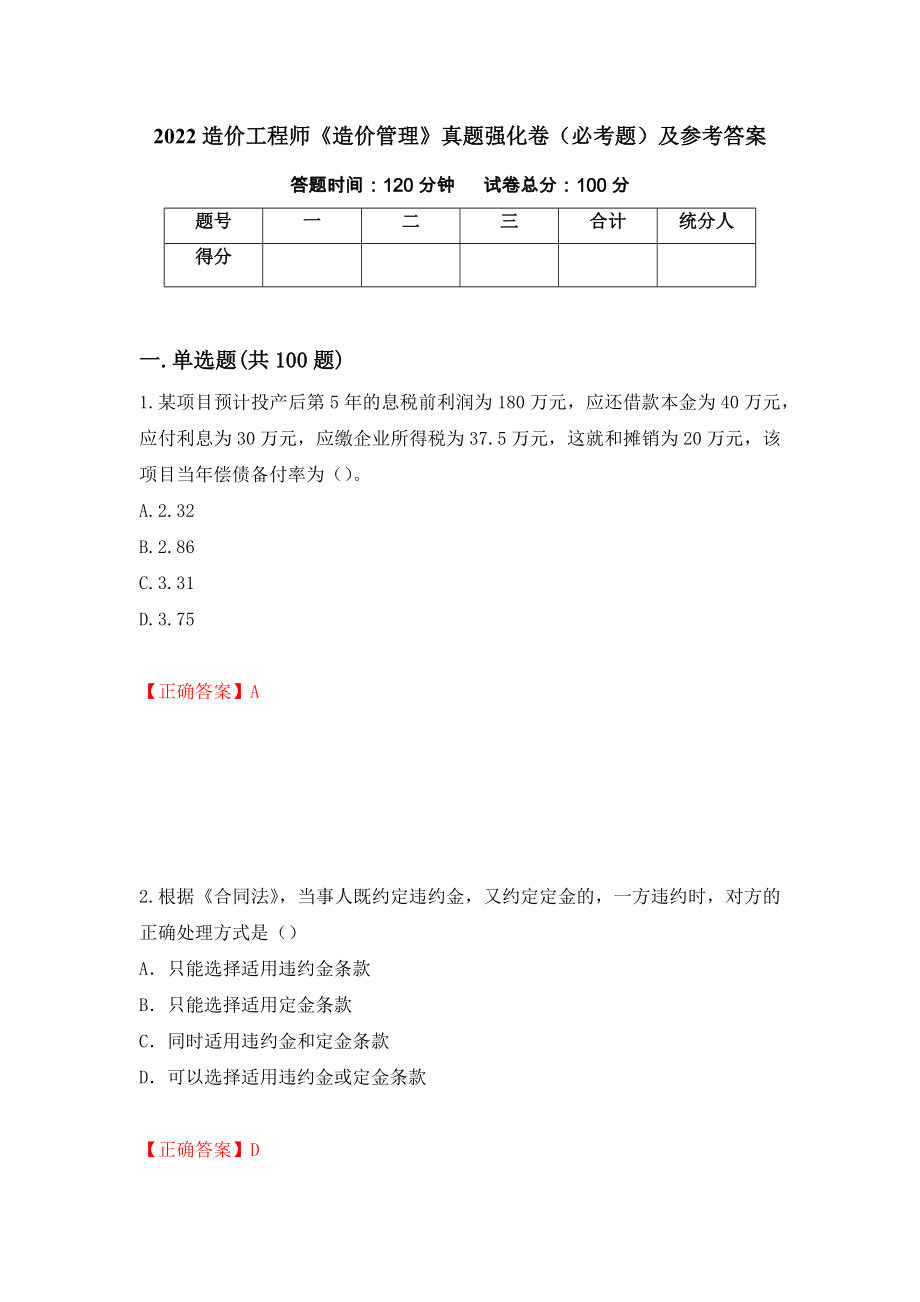 2022 造价工程师《造价管理》真题强化卷（必考题）及参考答案

答题时间：120 分钟　　试卷总分：100 分

| 题号 | 一 | 二 | 三 | 合计 | 统分人 |
|---|---|---|---|---|---|
| 得分 |  |  |  |  |  |

一.单选题(共 100 题)

1.某项目预计投产后第 5 年的息税前利润为 180 万元，应还借款本金为 40 万元，应付利息为 30 万元，应缴企业所得税为 37.5 万元，这就和摊销为 20 万元，该项目当年偿债备付率为（）。

A.2.32

B.2.86

C.3.31

D.3.75

【正确答案】A

2.根据《合同法》，当事人既约定违约金，又约定定金的，一方违约时，对方的正确处理方式是（）

A. 只能选择适用违约金条款

B. 只能选择适用定金条款

C. 同时适用违约金和定金条款

D. 可以选择适用违约金或定金条款

【正确答案】D